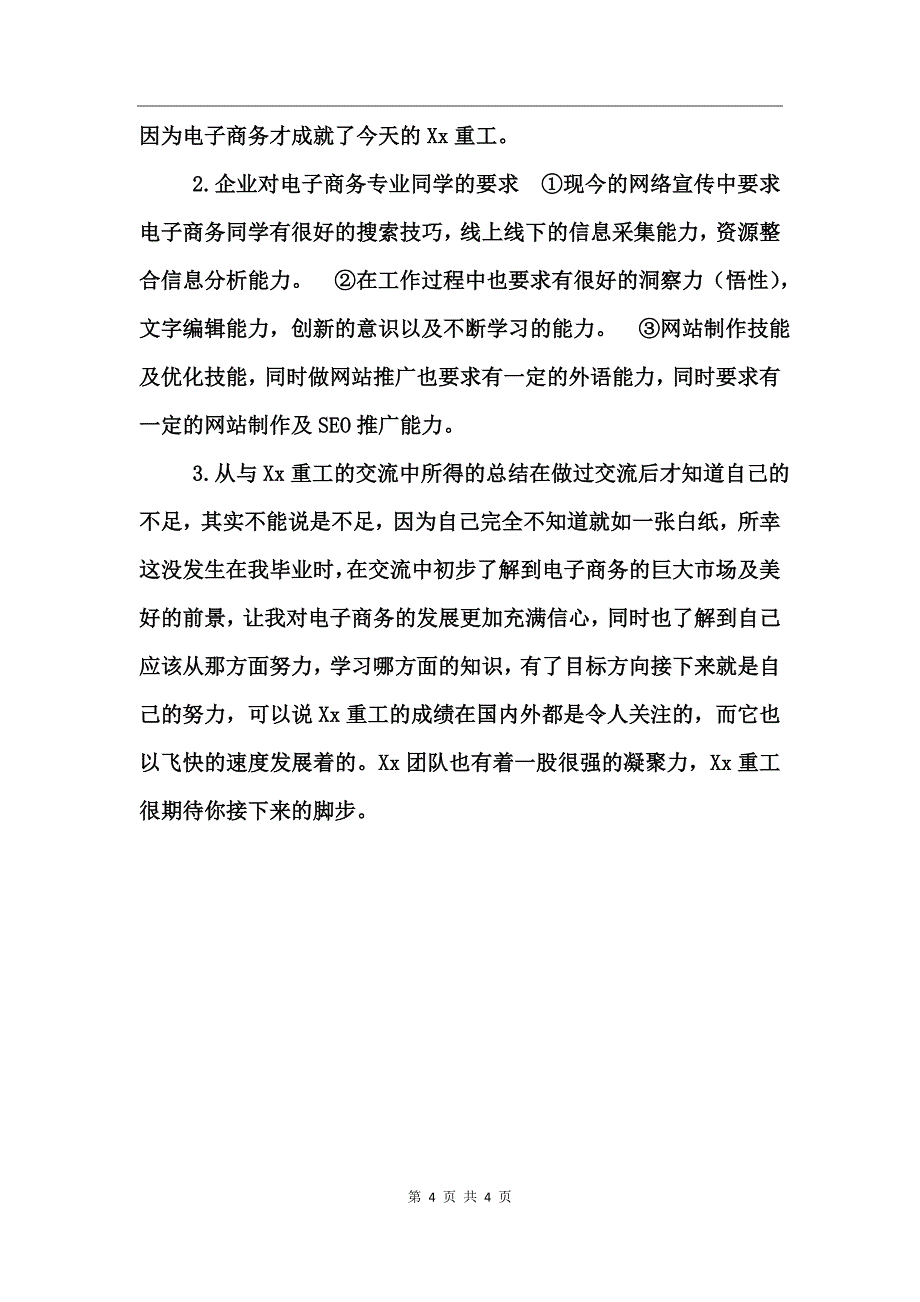 因为电子商务才成就了今天的 Xx 重工。

2.企业对电子商务专业同学的要求 ①现今的网络宣传中要求电子商务同学有很好的搜索技巧，线上线下的信息采集能力，资源整合信息分析能力。 ②在工作过程中也要求有很好的洞察力（悟性），文字编辑能力，创新的意识以及不断学习的能力。 ③网站制作技能及优化技能，同时做网站推广也要求有一定的外语能力，同时要求有一定的网站制作及 SEO 推广能力。

3.从与 Xx 重工的交流中所得的总结在做过交流后才知道自己的不足，其实不能说是不足，因为自己完全不知道就如一张白纸，所幸这没发生在我毕业时，在交流中初步了解到电子商务的巨大市场及美好的前景，让我对电子商务的发展更加充满信心，同时也了解到自己应该从那方面努力，学习哪方面的知识，有了目标方向接下来就是自己的努力，可以说 Xx 重工的成绩在国内外都是令人关注的，而它也以飞快的速度发展着的。Xx 团队也有着一股很强的凝聚力，Xx 重工很期待你接下来的脚步。

第 4 页 共 4 页